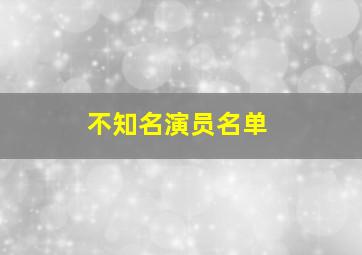 不知名演员名单